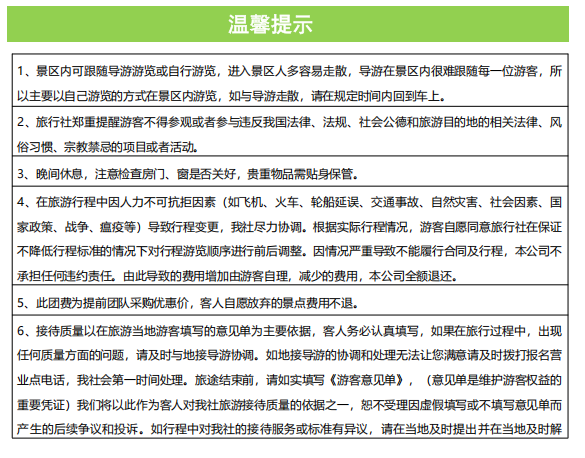 温馨提示

1、景区内可跟随导游游览或自行游览，进入景区人多容易走散，导游在景区内很难跟随每一位游客，所以主要以自己游览的方式在景区内游览，如与导游走散，请在规定时间内回到车上。

2、旅行社郑重提醒游客不得参观或者参与违反我国法律、法规、社会公德和旅游目的地的相关法律、风俗习惯、宗教禁忌的项目或者活动。

3、晚间休息，注意检查房门、窗是否关好，贵重物品需贴身保管。

4、在旅游行程中因人力不可抗拒因素（如飞机、火车、轮船延误、交通事故、自然灾害、社会因素、国家政策、战争、瘟疫等）导致行程变更，我社尽力协调。根据实际行程情况，游客自愿同意旅行社在保证不降低行程标准的情况下对行程游览顺序进行前后调整。因情况严重导致不能履行合同及行程，本公司不承担任何违约责任。由此导致的费用增加由游客自理，减少的费用，本公司全额退还。

5、此团费为提前团队采购优惠价，客人自愿放弃的景点费用不退。

6、接待质量以在旅游当地游客填写的意见单为主要依据，客人务必认真填写，如果在旅行过程中，出现任何质量方面的问题，请及时与地接导游协调。如地接导游的协调和处理无法让您满意请及时拨打报名营业点电话，我社会第一时间处理。旅途结束前，请如实填写《游客意见单》，（意见单是维护游客权益的重要凭证）我们将以此作为客人对我社旅游接待质量的依据之一，恕不受理因虚假填写或不填写意见单而产生的后续争议和投诉。如行程中对我社的接待服务或标准有异议，请在当地及时提出并在当地及时解